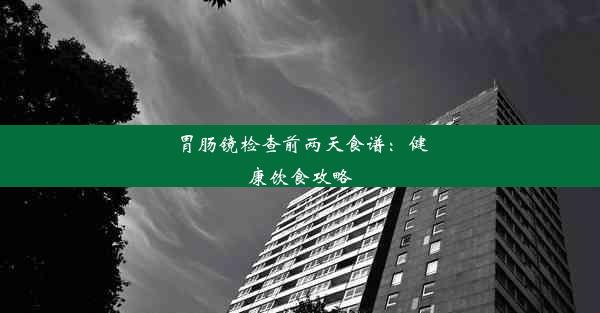 胃肠镜检查前两天食谱：健康饮食攻略